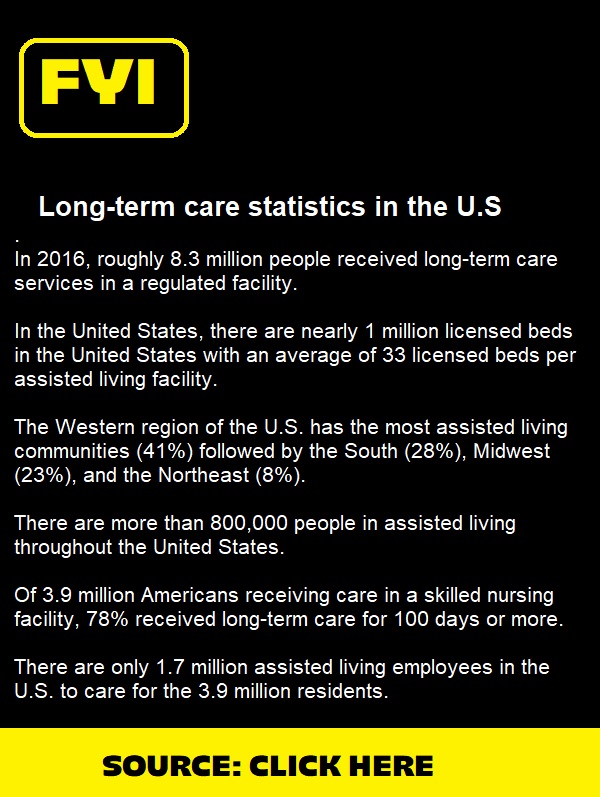 FYI

Long-term care statistics in the U.S
.
In 2016, roughly 8.3 million people received long-term care services in a regulated facility.

In the United States, there are nearly 1 million licensed beds in the United States with an average of 33 licensed beds per assisted living facility.

The Western region of the U.S. has the most assisted living communities (41%) followed by the South (28%), Midwest (23%), and the Northeast (8%).

There are more than 800,000 people in assisted living throughout the United States.

Of 3.9 million Americans receiving care in a skilled nursing facility, 78% received long-term care for 100 days or more.

There are only 1.7 million assisted living employees in the U.S. to care for the 3.9 million residents.

SOURCE: CLICK HERE